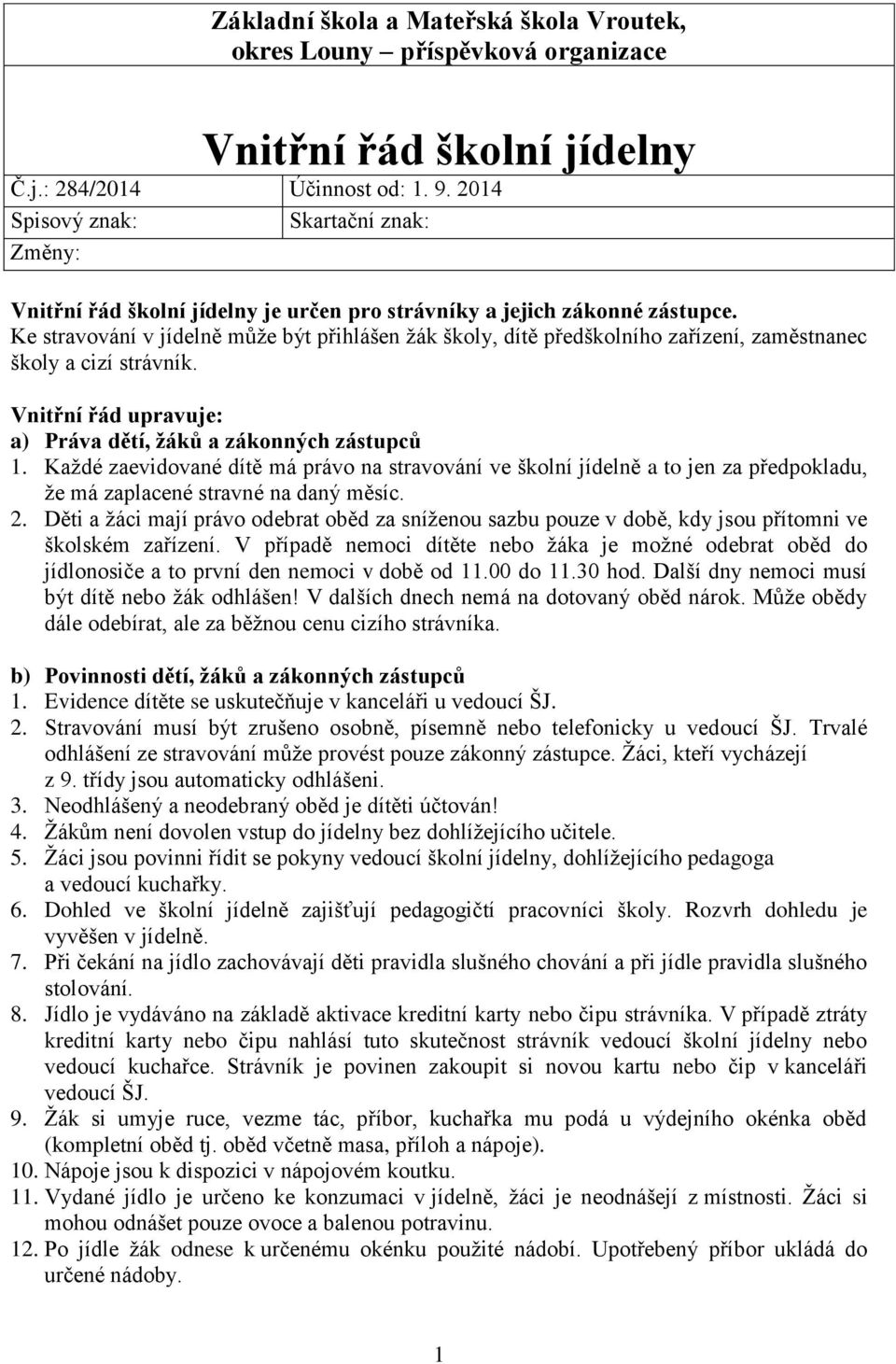 Základní škola a Mateřská škola Vroutek, okres Louny – příspěvková organizace

Vnitřní řád školní jídelny

| Č.j.: 284/2014 | Účinnost od: 1. 9. 2014 |
|---|---|
| Spisový znak: | Skartační znak: |
| Změny: | |

Vnitřní řád školní jídelny je určen pro strávníky a jejich zákonné zástupce.
Ke stravování v jídelně může být přihlášen žák školy, dítě předškolního zařízení, zaměstnanec školy a cizí strávník.

Vnitřní řád upravuje:
a) Práva dětí, žáků a zákonných zástupců
1. Každé zaevidované dítě má právo na stravování ve školní jídelně a to jen za předpokladu, že má zaplacené stravné na daný měsíc.
2. Děti a žáci mají právo odebrat oběd za sníženou sazbu pouze v době, kdy jsou přítomni ve školském zařízení. V případě nemoci dítěte nebo žáka je možné odebrat oběd do jídlonosiče a to první den nemoci v době od 11.00 do 11.30 hod. Další dny nemoci musí být dítě nebo žák odhlášen! V dalších dnech nemá na dotovaný oběd nárok. Může obědy dále odebírat, ale za běžnou cenu cizího strávníka.

b) Povinnosti dětí, žáků a zákonných zástupců
1. Evidence dítěte se uskutečňuje v kanceláři u vedoucí ŠJ.
2. Stravování musí být zrušeno osobně, písemně nebo telefonicky u vedoucí ŠJ. Trvalé odhlášení ze stravování může provést pouze zákonný zástupce. Žáci, kteří vycházejí z 9. třídy jsou automaticky odhlášeni.
3. Neodhlášený a neodebraný oběd je dítěti účtován!
4. Žákům není dovolen vstup do jídelny bez dohlížejícího učitele.
5. Žáci jsou povinni řídit se pokyny vedoucí školní jídelny, dohlížejícího pedagoga a vedoucí kuchařky.
6. Dohled ve školní jídelně zajišťují pedagogičtí pracovníci školy. Rozvrh dohledu je vyvěšen v jídelně.
7. Při čekání na jídlo zachovávají děti pravidla slušného chování a při jídle pravidla slušného stolování.
8. Jídlo je vydáváno na základě aktivace kreditní karty nebo čipu strávníka. V případě ztráty kreditní karty nebo čipu nahlásí tuto skutečnost strávník vedoucí školní jídelny nebo vedoucí kuchařce. Strávník je povinen zakoupit si novou kartu nebo čip v kanceláři vedoucí ŠJ.
9. Žák si umyje ruce, vezme tác, příbor, kuchařka mu podá u výdejního okénka oběd (kompletní oběd tj. oběd včetně masa, příloh a nápoje).
10. Nápoje jsou k dispozici v nápojovém koutku.
11. Vydané jídlo je určeno ke konzumaci v jídelně, žáci je neodnášejí z místnosti. Žáci si mohou odnášet pouze ovoce a balenou potravinu.
12. Po jídle žák odnese k určenému okénku použité nádobí. Upotřebený příbor ukládá do určené nádoby.

1